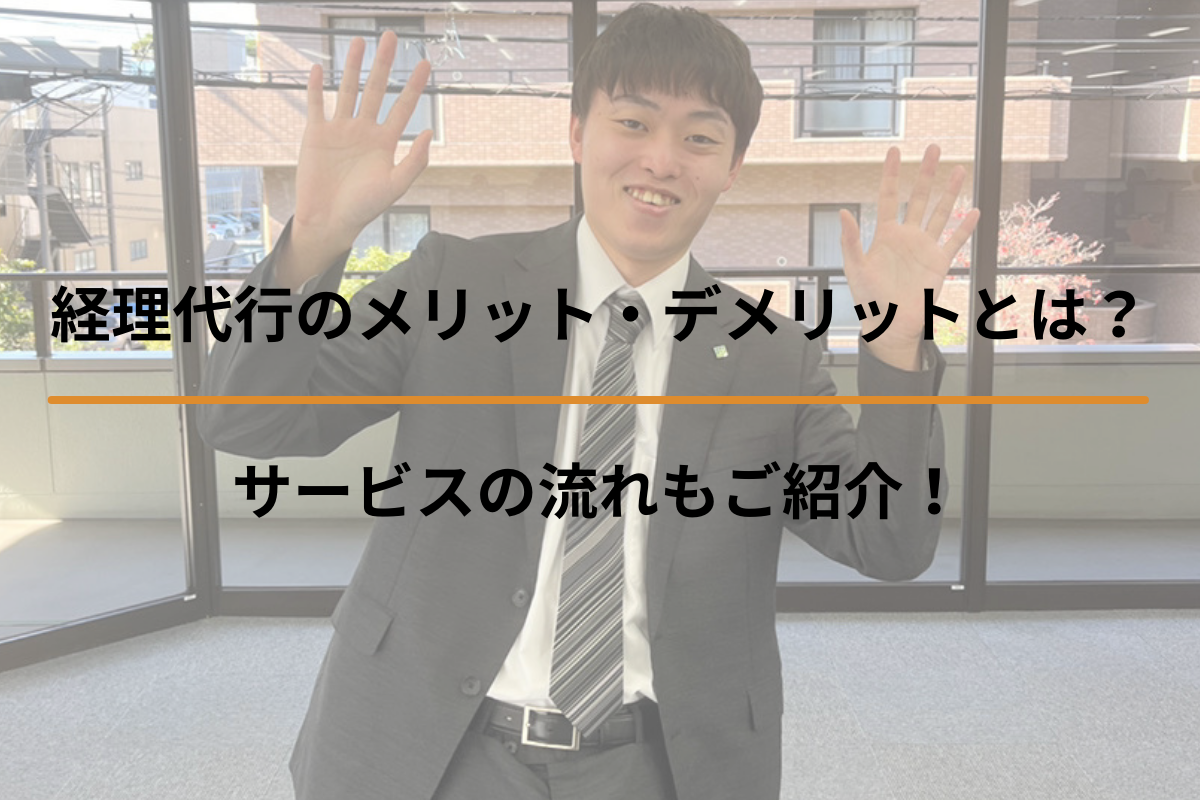 経理代行のメリット・デメリットとは？

サービスの流れもご紹介！